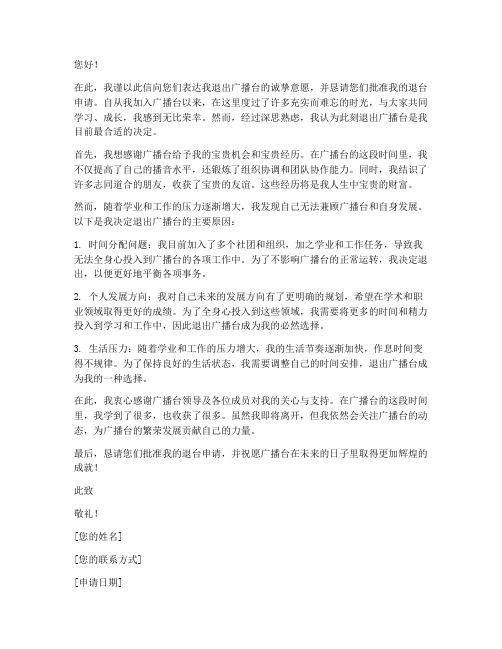 您好！

在此，我谨以此信向您们表达我退出广播台的诚挚意愿，并恳请您们批准我的退台申请。自从我加入广播台以来，在这里度过了许多充实而难忘的时光，与大家共同学习、成长，我感到无比荣幸。然而，经过深思熟虑，我认为此刻退出广播台是我目前最合适的决定。

首先，我想感谢广播台给予我的宝贵机会和宝贵经历。在广播台的这段时间里，我不仅提高了自己的播音水平，还锻炼了组织协调和团队协作能力。同时，我结识了许多志同道合的朋友，收获了宝贵的友谊。这些经历将是我人生中宝贵的财富。

然而，随着学业和工作的压力逐渐增大，我发现自己无法兼顾广播台和自身发展。以下是我决定退出广播台的主要原因：

1. 时间分配问题：我目前加入了多个社团和组织，加之学业和工作任务，导致我无法全身心投入到广播台的各项工作中。为了不影响广播台的正常运转，我决定退出，以便更好地平衡各项事务。

2. 个人发展方向：我对自己未来的发展方向有了更明确的规划，希望在学术和职业领域取得更好的成绩。为了全身心投入到这些领域，我需要将更多的时间和精力投入到学习和工作中，因此退出广播台成为我的必然选择。

3. 生活压力：随着学业和工作的压力增大，我的生活节奏逐渐加快，作息时间变得不规律。为了保持良好的生活状态，我需要调整自己的时间安排，退出广播台成为我的一种选择。

在此，我衷心感谢广播台领导及各位成员对我的关心与支持。在广播台的这段时间里，我学到了很多，也收获了很多。虽然我即将离开，但我依然会关注广播台的动态，为广播台的繁荣发展贡献自己的力量。

最后，恳请您们批准我的退台申请，并祝愿广播台在未来的日子里取得更加辉煌的成就！

此致

敬礼！

[您的姓名]

[您的联系方式]

[申请日期]